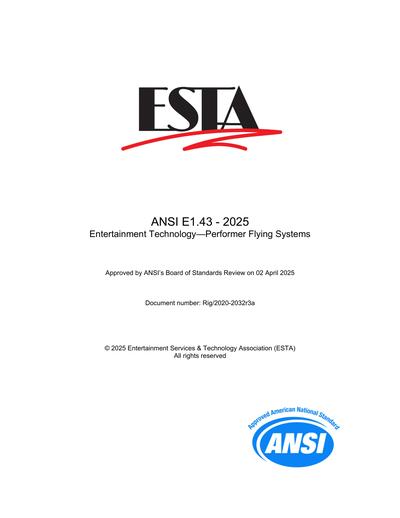 ESTA

ANSI E1.43 - 2025
Entertainment Technology—Performer Flying Systems

Approved by ANSI's Board of Standards Review on 02 April 2025

Document number: Rig/2020-2032r3a

© 2025 Entertainment Services & Technology Association (ESTA)
All rights reserved

Approved American National Standard
ANSI